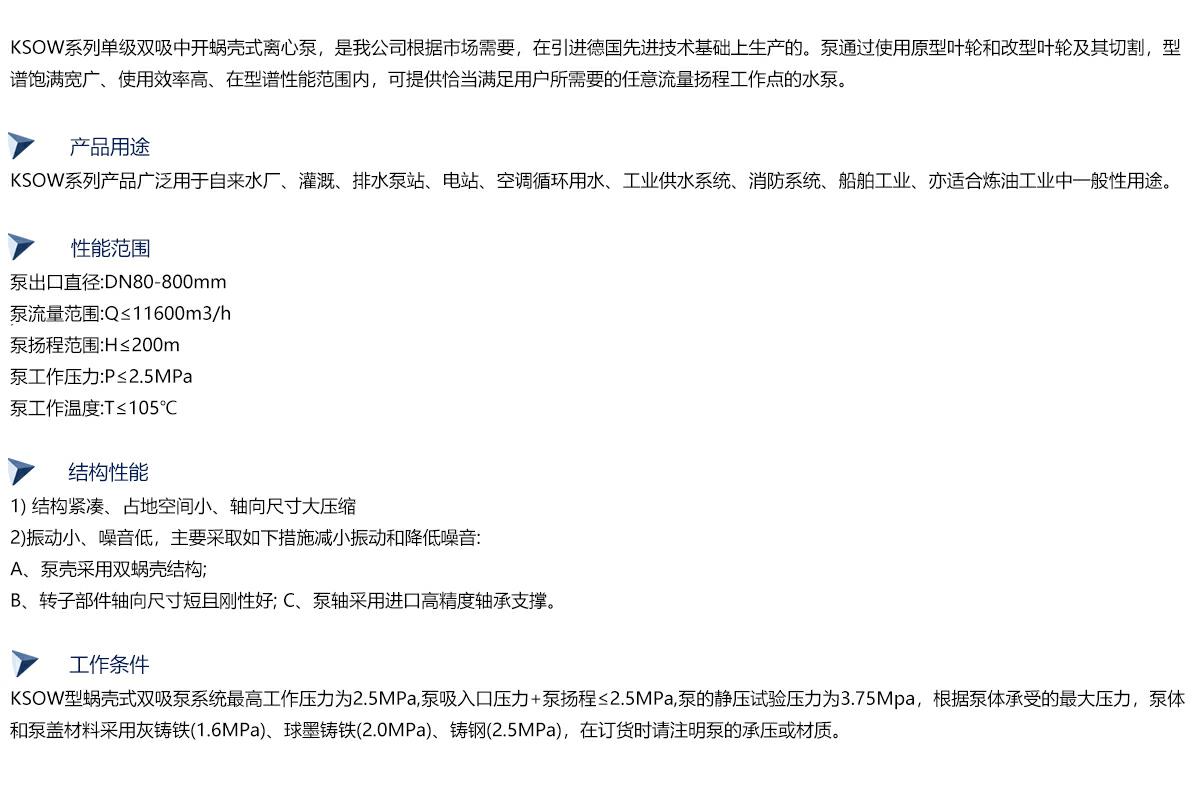 KSOW系列单级双吸中开蜗壳式离心泵，是我公司根据市场需要，在引进德国先进技术基础上生产的。泵通过使用原型叶轮和改型叶轮及其切割，型谱饱满宽广、使用效率高、在型谱性能范围内，可提供恰当满足用户所需要的任意流量扬程工作点的水泵。

产品用途
KSOW系列产品广泛用于自来水厂、灌溉、排水泵站、电站、空调循环用水、工业供水系统、消防系统、船舶工业、亦适合炼油工业中一般性用途。

性能范围
泵出口直径:DN80-800mm
泵流量范围:Q≤11600m3/h
泵扬程范围:H≤200m
泵工作压力:P≤2.5MPa
泵工作温度:T≤105℃

结构性能
1) 结构紧凑、占地空间小、轴向尺寸大压缩
2)振动小、噪音低，主要采取如下措施减小振动和降低噪音:
A、泵壳采用双蜗壳结构;
B、转子部件轴向尺寸短且刚性好; C、泵轴采用进口高精度轴承支撑。

工作条件
KSOW型蜗壳式双吸泵系统最高工作压力为2.5MPa,泵吸入口压力+泵扬程≤2.5MPa,泵的静压试验压力为3.75Mpa，根据泵体承受的最大压力，泵体和泵盖材料采用灰铸铁(1.6MPa)、球墨铸铁(2.0MPa)、铸钢(2.5MPa)，在订货时请注明泵的承压或材质。